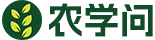 农学问